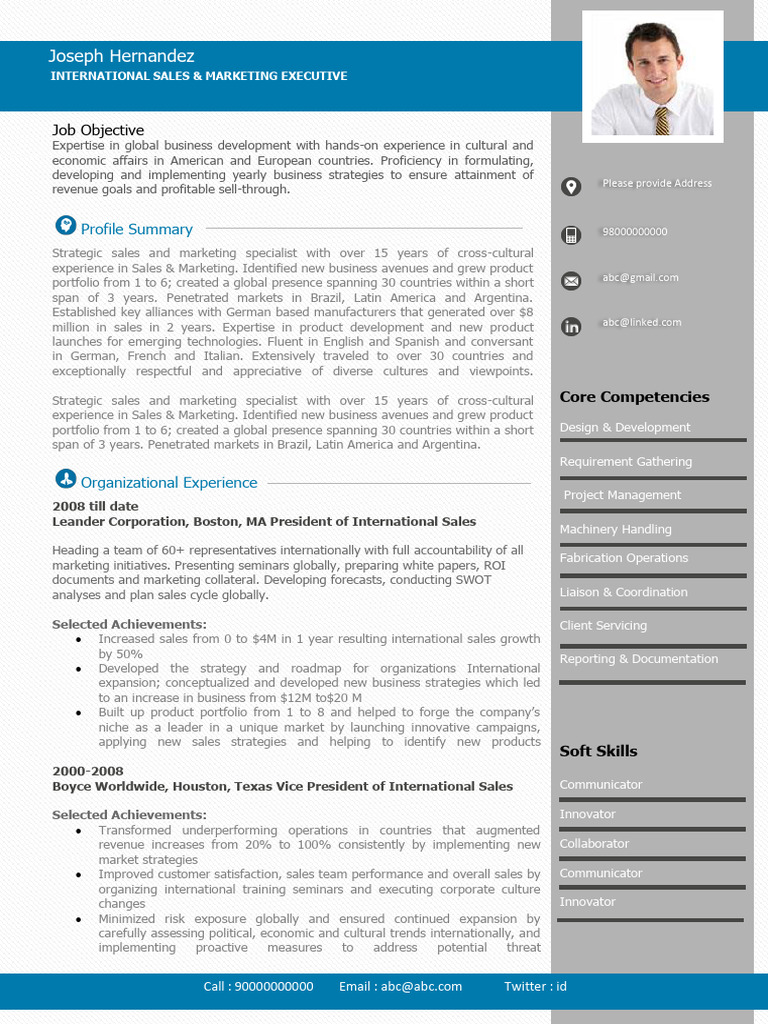 Joseph Hernandez
INTERNATIONAL SALES & MARKETING EXECUTIVE

Job Objective
Expertise in global business development with hands-on experience in cultural and economic affairs in American and European countries. Proficiency in formulating, developing and implementing yearly business strategies to ensure attainment of revenue goals and profitable sell-through.

Profile Summary

Strategic sales and marketing specialist with over 15 years of cross-cultural experience in Sales & Marketing. Identified new business avenues and grew product portfolio from 1 to 6; created a global presence spanning 30 countries within a short span of 3 years. Penetrated markets in Brazil, Latin America and Argentina. Established key alliances with German based manufacturers that generated over $8 million in sales in 2 years. Expertise in product development and new product launches for emerging technologies. Fluent in English and Spanish and conversant in German, French and Italian. Extensively traveled to over 30 countries and exceptionally respectful and appreciative of diverse cultures and viewpoints.

Strategic sales and marketing specialist with over 15 years of cross-cultural experience in Sales & Marketing. Identified new business avenues and grew product portfolio from 1 to 6; created a global presence spanning 30 countries within a short span of 3 years. Penetrated markets in Brazil, Latin America and Argentina.

Organizational Experience

2008 till date
Leander Corporation, Boston, MA President of International Sales

Heading a team of 60+ representatives internationally with full accountability of all marketing initiatives. Presenting seminars globally, preparing white papers, ROI documents and marketing collateral. Developing forecasts, conducting SWOT analyses and plan sales cycle globally.

Selected Achievements:
• Increased sales from 0 to $4M in 1 year resulting international sales growth by 50%
• Developed the strategy and roadmap for organizations International expansion; conceptualized and developed new business strategies which led to an increase in business from $12M to$20 M
• Built up product portfolio from 1 to 8 and helped to forge the company's niche as a leader in a unique market by launching innovative campaigns, applying new sales strategies and helping to identify new products

2000-2008
Boyce Worldwide, Houston, Texas Vice President of International Sales

Selected Achievements:
• Transformed underperforming operations in countries that augmented revenue increases from 20% to 100% consistently by implementing new market strategies
• Improved customer satisfaction, sales team performance and overall sales by organizing international training seminars and executing corporate culture changes
• Minimized risk exposure globally and ensured continued expansion by carefully assessing political, economic and cultural trends internationally, and implementing proactive measures to address potential threat

Please provide Address
98000000000
abc@gmail.com
abc@linked.com

Core Competencies
Design & Development
Requirement Gathering
Project Management
Machinery Handling
Fabrication Operations
Liaison & Coordination
Client Servicing
Reporting & Documentation

Soft Skills
Communicator
Innovator
Collaborator
Communicator
Innovator

Call : 90000000000 Email : abc@abc.com Twitter : id